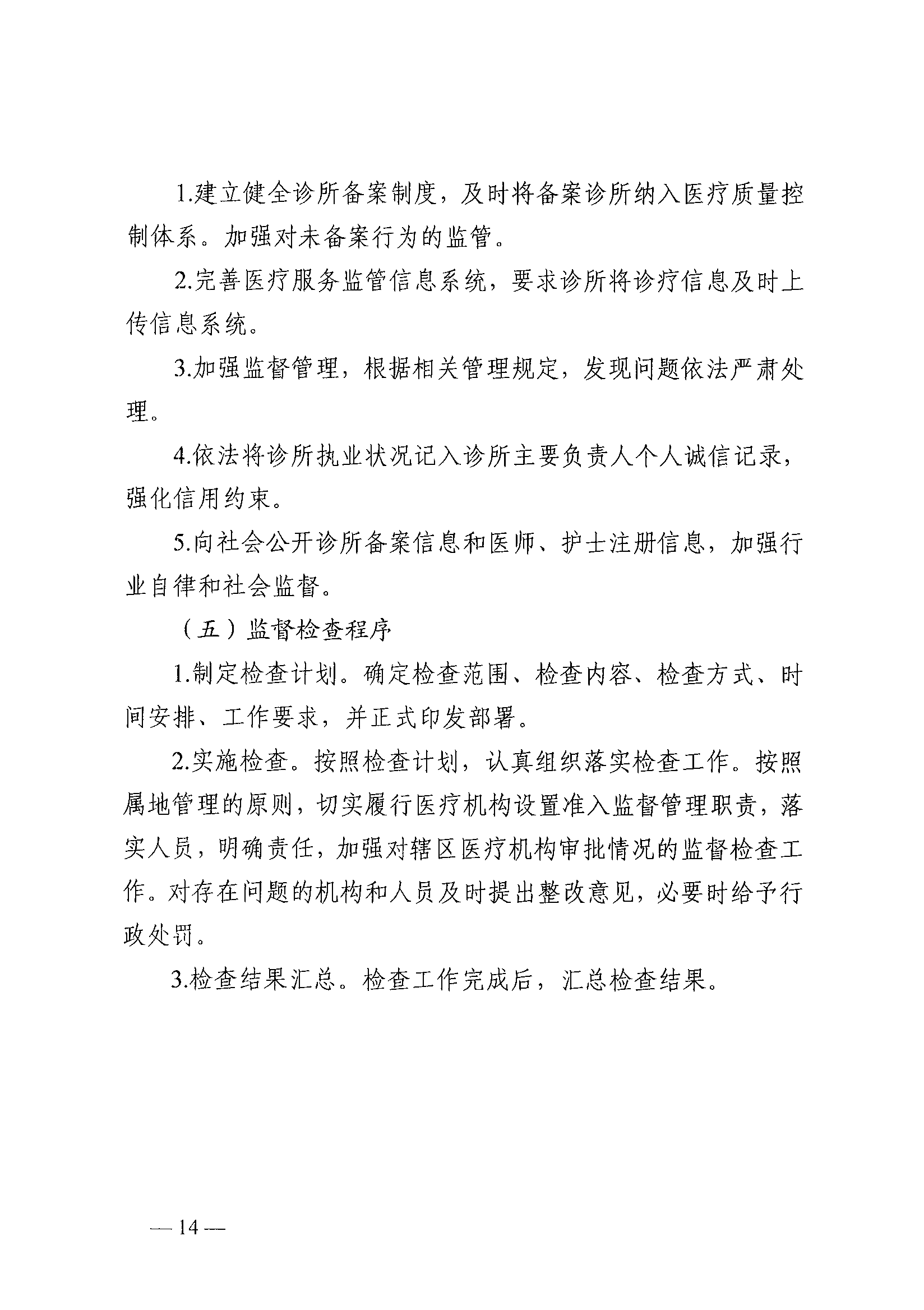 1.建立健全诊所备案制度，及时将备案诊所纳入医疗质量控制体系。加强对未备案行为的监管。

2.完善医疗服务监管信息系统，要求诊所将诊疗信息及时上传信息系统。

3.加强监督管理，根据相关管理规定，发现问题依法严肃处理。

4.依法将诊所执业状况记入诊所主要负责人个人诚信记录，强化信用约束。

5.向社会公开诊所备案信息和医师、护士注册信息，加强行业自律和社会监督。

（五）监督检查程序

1.制定检查计划。确定检查范围、检查内容、检查方式、时间安排、工作要求，并正式印发部署。

2.实施检查。按照检查计划，认真组织落实检查工作。按照属地管理的原则，切实履行医疗机构设置准入监督管理职责，落实人员，明确责任，加强对辖区医疗机构审批情况的监督检查工作。对存在问题的机构和人员及时提出整改意见，必要时给予行政处罚。

3.检查结果汇总。检查工作完成后，汇总检查结果。

— 14 —